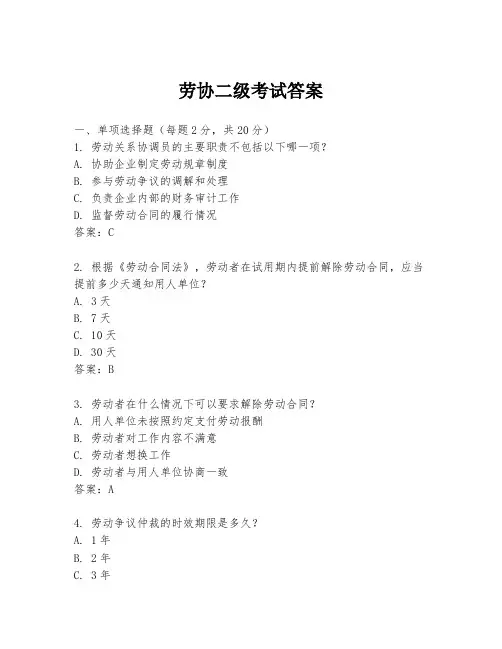 劳协二级考试答案

一、单项选择题（每题2分，共20分）
1. 劳动关系协调员的主要职责不包括以下哪一项？
A. 协助企业制定劳动规章制度
B. 参与劳动争议的调解和处理
C. 负责企业内部的财务审计工作
D. 监督劳动合同的履行情况
答案：C

2. 根据《劳动合同法》，劳动者在试用期内提前解除劳动合同，应当提前多少天通知用人单位？
A. 3天
B. 7天
C. 10天
D. 30天
答案：B

3. 劳动者在什么情况下可以要求解除劳动合同？
A. 用人单位未按照约定支付劳动报酬
B. 劳动者对工作内容不满意
C. 劳动者想换工作
D. 劳动者与用人单位协商一致
答案：A

4. 劳动争议仲裁的时效期限是多久？
A. 1年
B. 2年
C. 3年